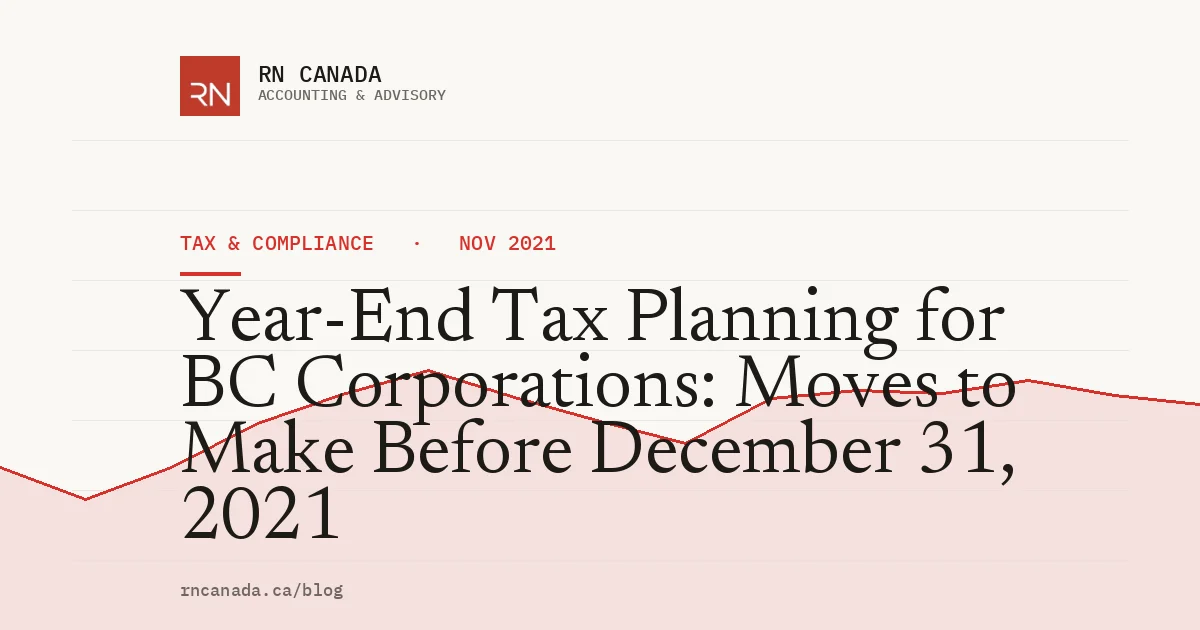 RN

RN CANADA
ACCOUNTING & ADVISORY

TAX & COMPLIANCE · NOV 2021

Year-End Tax Planning for BC Corporations: Moves to Make Before December 31, 2021

rncanada.ca/blog